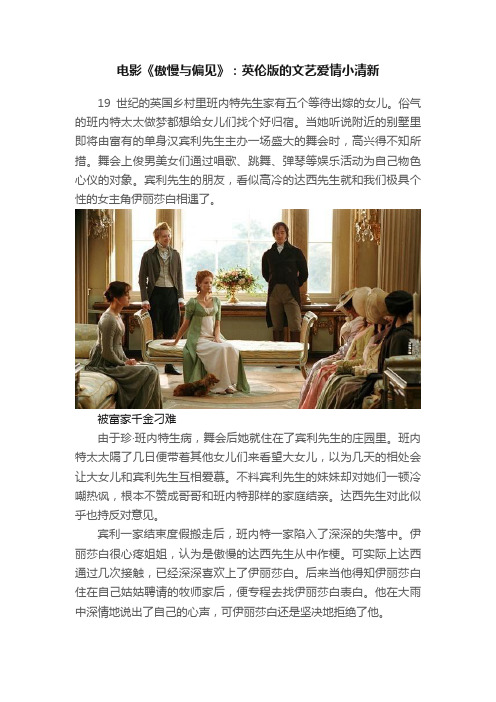 电影《傲慢与偏见》：英伦版的文艺爱情小清新

19 世纪的英国乡村里班内特先生家有五个等待出嫁的女儿。俗气的班内特太太做梦都想给女儿们找个好归宿。当她听说附近的别墅里即将由富有的单身汉宾利先生主办一场盛大的舞会时，高兴得不知所措。舞会上俊男美女们通过唱歌、跳舞、弹琴等娱乐活动为自己物色心仪的对象。宾利先生的朋友，看似高冷的达西先生就和我们极具个性的女主角伊丽莎白相遇了。

被富家千金刁难

由于珍·班内特生病，舞会后她就住在了宾利先生的庄园里。班内特太太隔了几日便带着其他女儿们来看望大女儿，以为几天的相处会让大女儿和宾利先生互相爱慕。不料宾利先生的妹妹却对她们一顿冷嘲热讽，根本不赞成哥哥和班内特那样的家庭结亲。达西先生对此似乎也持反对意见。

宾利一家结束度假搬走后，班内特一家陷入了深深的失落中。伊丽莎白很心疼姐姐，认为是傲慢的达西先生从中作梗。可实际上达西通过几次接触，已经深深喜欢上了伊丽莎白。后来当他得知伊丽莎白住在自己姑姑聘请的牧师家后，便专程去找伊丽莎白表白。他在大雨中深情地说出了自己的心声，可伊丽莎白还是坚决地拒绝了他。